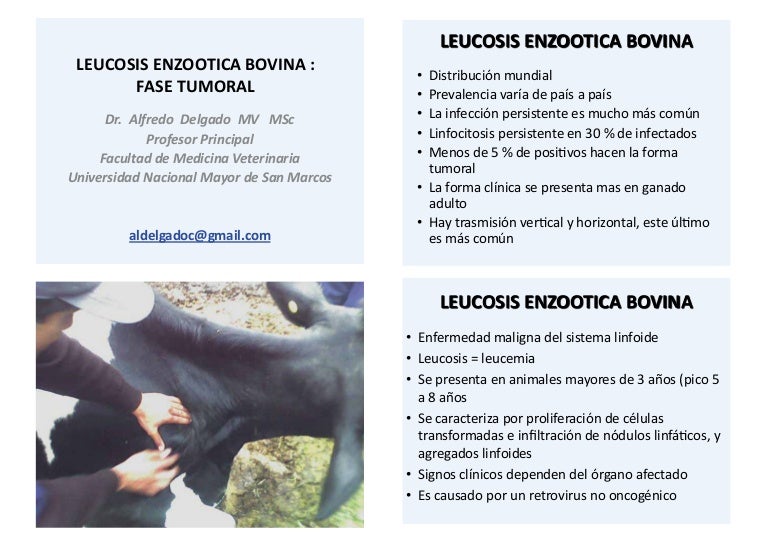 LEUCOSIS ENZOOTICA BOVINA :
FASE TUMORAL

Dr. Alfredo Delgado MV MSc
Profesor Principal
Facultad de Medicina Veterinaria
Universidad Nacional Mayor de San Marcos

aldelgadoc@gmail.com

LEUCOSIS ENZOOTICA BOVINA

• Distribución mundial
• Prevalencia varía de país a país
• La infección persistente es mucho más común
• Linfocitosis persistente en 30 % de infectados
• Menos de 5 % de positivos hacen la forma tumoral
• La forma clínica se presenta mas en ganado adulto
• Hay trasmisión vertical y horizontal, este último es más común

LEUCOSIS ENZOOTICA BOVINA

• Enfermedad maligna del sistema linfoide
• Leucosis = leucemia
• Se presenta en animales mayores de 3 años (pico 5 a 8 años
• Se caracteriza por proliferación de células transformadas e infiltración de nódulos linfáticos, y agregados linfoides
• Signos clínicos dependen del órgano afectado
• Es causado por un retrovirus no oncogénico